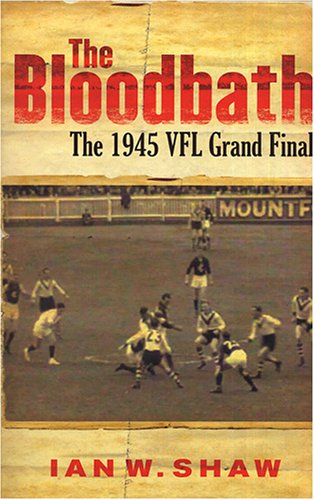 The Bloodbath
The 1945 VFL Grand Final

MOUNTF

23

IAN W. SHAW